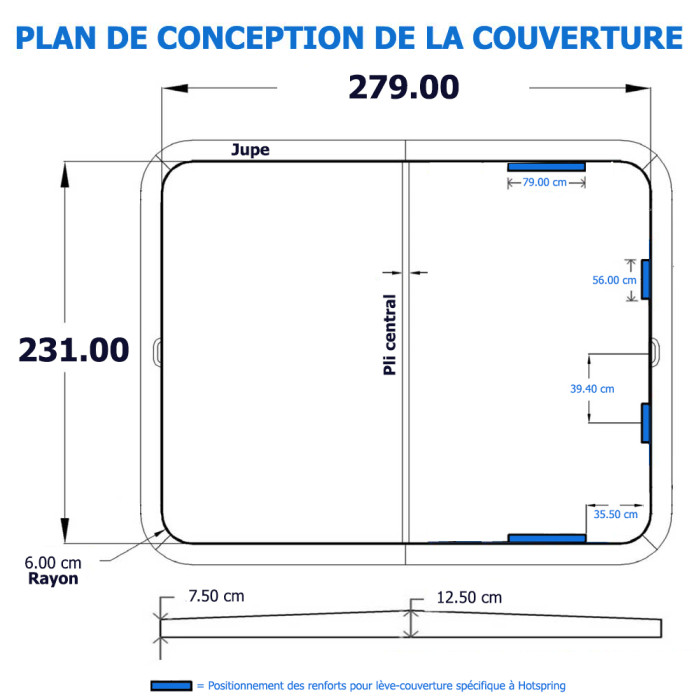 PLAN DE CONCEPTION DE LA COUVERTURE

279.00

Jupe

79.00 cm

56.00 cm

231.00

Pli central

39.40 cm

35.50 cm

6.00 cm
Rayon

7.50 cm

12.50 cm

= Positionnement des renforts pour lève-couverture spécifique à Hotspring